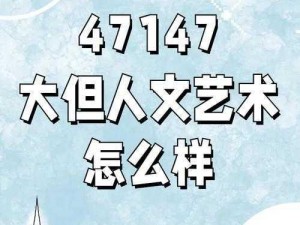 47147
大但人文艺术
怎么样